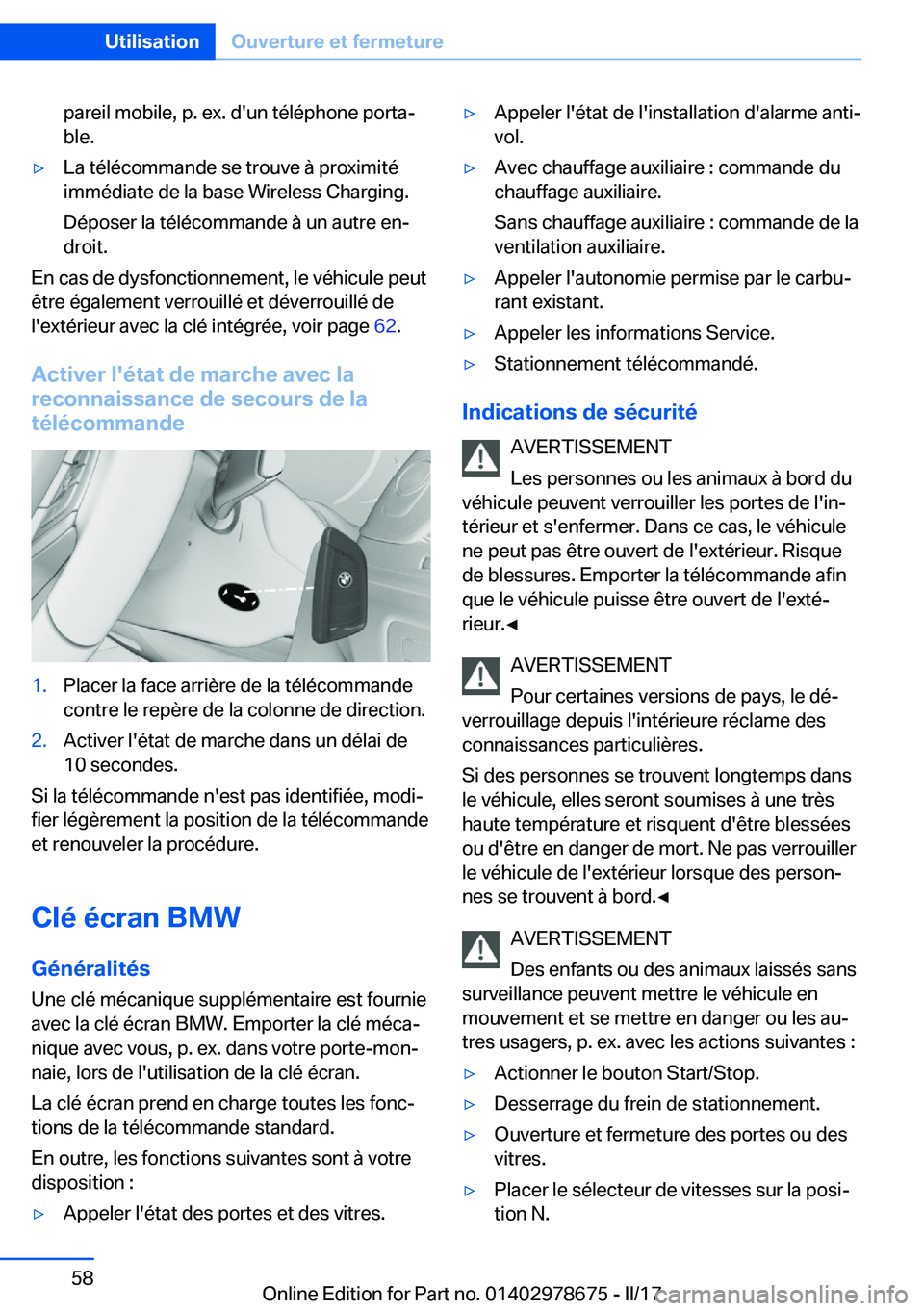 Utilisation Ouverture et fermeture

pareil mobile, p. ex. d'un téléphone portable.

▷ La télécommande se trouve à proximité immédiate de la base Wireless Charging.

Déposer la télécommande à un autre endroit.

En cas de dysfonctionnement, le véhicule peut être également verrouillé et déverrouillé de l'extérieur avec la clé intégrée, voir page 62.

Activer l'état de marche avec la reconnaissance de secours de la télécommande

1. Placer la face arrière de la télécommande contre le repère de la colonne de direction.
2. Activer l'état de marche dans un délai de 10 secondes.

Si la télécommande n'est pas identifiée, modifier légèrement la position de la télécommande et renouveler la procédure.

Clé écran BMW

Généralités

Une clé mécanique supplémentaire est fournie avec la clé écran BMW. Emporter la clé mécanique avec vous, p. ex. dans votre porte-monnaie, lors de l'utilisation de la clé écran.

La clé écran prend en charge toutes les fonctions de la télécommande standard.

En outre, les fonctions suivantes sont à votre disposition :

▷ Appeler l'état des portes et des vitres.

▷ Appeler l'état de l'installation d'alarme antivol.

▷ Avec chauffage auxiliaire : commande du chauffage auxiliaire.

Sans chauffage auxiliaire : commande de la ventilation auxiliaire.

▷ Appeler l'autonomie permise par le carburant existant.

▷ Appeler les informations Service.

▷ Stationnement télécommandé.

Indications de sécurité

AVERTISSEMENT

Les personnes ou les animaux à bord du véhicule peuvent verrouiller les portes de l'intérieur et s'enfermer. Dans ce cas, le véhicule ne peut pas être ouvert de l'extérieur. Risque de blessures. Emporter la télécommande afin que le véhicule puisse être ouvert de l'extérieur.◄

AVERTISSEMENT

Pour certaines versions de pays, le déverrouillage depuis l'intérieure réclame des connaissances particulières.

Si des personnes se trouvent longtemps dans le véhicule, elles seront soumises à une très haute température et risquent d'être blessées ou d'être en danger de mort. Ne pas verrouiller le véhicule de l'extérieur lorsque des personnes se trouvent à bord.◄

AVERTISSEMENT

Des enfants ou des animaux laissés sans surveillance peuvent mettre le véhicule en mouvement et se mettre en danger ou les autres usagers, p. ex. avec les actions suivantes :

▷ Actionner le bouton Start/Stop.

▷ Desserrage du frein de stationnement.

▷ Ouverture et fermeture des portes ou des vitres.

▷ Placer le sélecteur de vitesses sur la position N.

58

Online Edition for Part no. 01402978675 - II/17 carmanualsonline.info